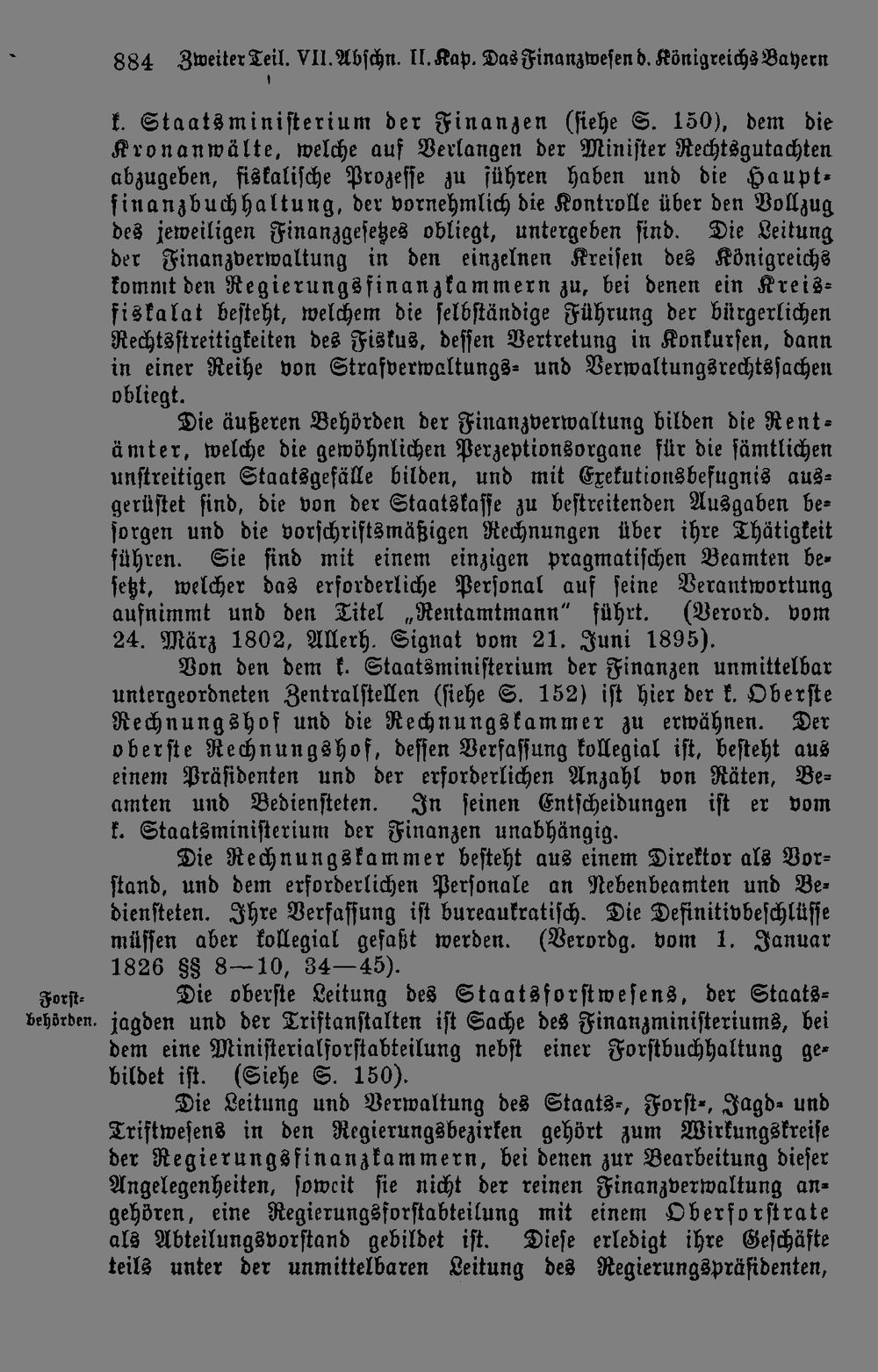 884 Zweiter Teil. VII. Abschn. II. Kap. Das Finanzwesen d. Königreichs Bayern

k. Staatsministerium der Finanzen (siehe S. 150), dem die Kronanwälte, welche auf Verlangen der Minister Rechtsgutachten abzugeben, fiskalische Prozesse zu führen haben und die Hauptfinanzbuchhaltung, der vornehmlich die Kontrolle über den Vollzug des jeweiligen Finanzgesetzes obliegt, untergeben sind. Die Leitung der Finanzverwaltung in den einzelnen Kreisen des Königreichs kommt den Regierungsfinanzkammern zu, bei denen ein Kreisfiskalat besteht, welchem die selbständige Führung der bürgerlichen Rechtsstreitigkeiten des Fiskus, dessen Vertretung in Konkursen, dann in einer Reihe von Strafverwaltungs- und Verwaltungsrechtssachen obliegt.

Die äußeren Behörden der Finanzverwaltung bilden die Rentämter, welche die gewöhnlichen Perzeptionsorgane für die sämtlichen unstreitigen Staatsgefälle bilden, und mit Exekutionsbefugnis ausgerüstet sind, die von der Staatskasse zu bestreitenden Ausgaben besorgen und die vorschriftsmäßigen Rechnungen über ihre Thätigkeit führen. Sie sind mit einem einzigen pragmatischen Beamten besetzt, welcher das erforderliche Personal auf seine Verantwortung aufnimmt und den Titel „Rentamtmann" führt. (Verord. vom 24. März 1802, Allerh. Signat vom 21. Juni 1895).

Von den dem k. Staatsministerium der Finanzen unmittelbar untergeordneten Zentralstellen (siehe S. 152) ist hier der k. Oberste Rechnungshof und die Rechnungskammer zu erwähnen. Der oberste Rechnungshof, dessen Verfassung kollegial ist, besteht aus einem Präsidenten und der erforderlichen Anzahl von Räten, Beamten und Bediensteten. In seinen Entscheidungen ist er vom k. Staatsministerium der Finanzen unabhängig.

Die Rechnungskammer besteht aus einem Direktor als Vorstand, und dem erforderlichen Personale an Nebenbeamten und Bediensteten. Ihre Verfassung ist bureaukratisch. Die Definitivbeschlüsse müssen aber kollegial gefaßt werden. (Verordg. vom 1. Januar 1826 §§ 8—10, 34—45).

Forstbehörden.

Die oberste Leitung des Staatsforstwesens, der Staatsjagden und der Triftanstalten ist Sache des Finanzministeriums, bei dem eine Ministerialforstabteilung nebst einer Forstbuchhaltung gebildet ist. (Siehe S. 150).

Die Leitung und Verwaltung des Staats-, Forst-, Jagd- und Triftwesens in den Regierungsbezirken gehört zum Wirkungskreise der Regierungsfinanzkammern, bei denen zur Bearbeitung dieser Angelegenheiten, soweit sie nicht der reinen Finanzverwaltung angehören, eine Regierungsforstabteilung mit einem Oberforstrate als Abteilungsvorstand gebildet ist. Diese erledigt ihre Geschäfte teils unter der unmittelbaren Leitung des Regierungspräsidenten,